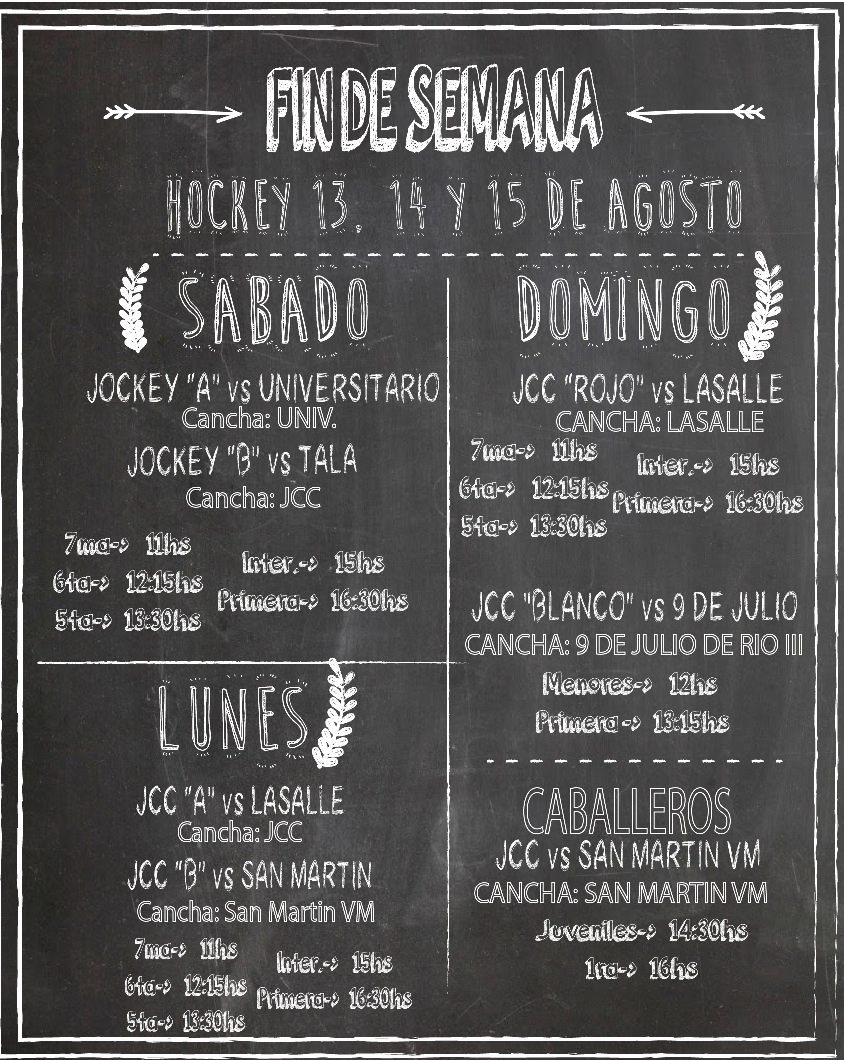 FIN DE SEMANA

HOCKEY 13, 14 Y 15 DE AGOSTO

SABADO

JOCKEY "A" vs UNIVERSITARIO
Cancha: UNIV.

JOCKEY "B" vs TALA
Cancha: JCC

7ma-> 11hs
6ta-> 12:15hs
5ta-> 13:30hs
Inter.-> 15hs
Primera-> 16:30hs

LUNES

JCC "A" vs LASALLE
Cancha: JCC

JCC "B" vs SAN MARTIN
Cancha: San Martin VM

7ma-> 11hs
6ta-> 12:15hs
5ta-> 13:30hs
Inter.-> 15hs
Primera-> 16:30hs

DOMINGO

JCC "ROJO" vs LASALLE
CANCHA: LASALLE

7ma-> 11hs
6ta-> 12:15hs
5ta-> 13:30hs
Inter.-> 15hs
Primera-> 16:30hs

JCC "BLANCO" vs 9 DE JULIO
CANCHA: 9 DE JULIO DE RIO III

Menores-> 12hs
Primera -> 13:15hs

CABALLEROS
JCC vs SAN MARTIN VM
CANCHA: SAN MARTIN VM

Juveniles-> 14:30hs
1ra-> 16hs